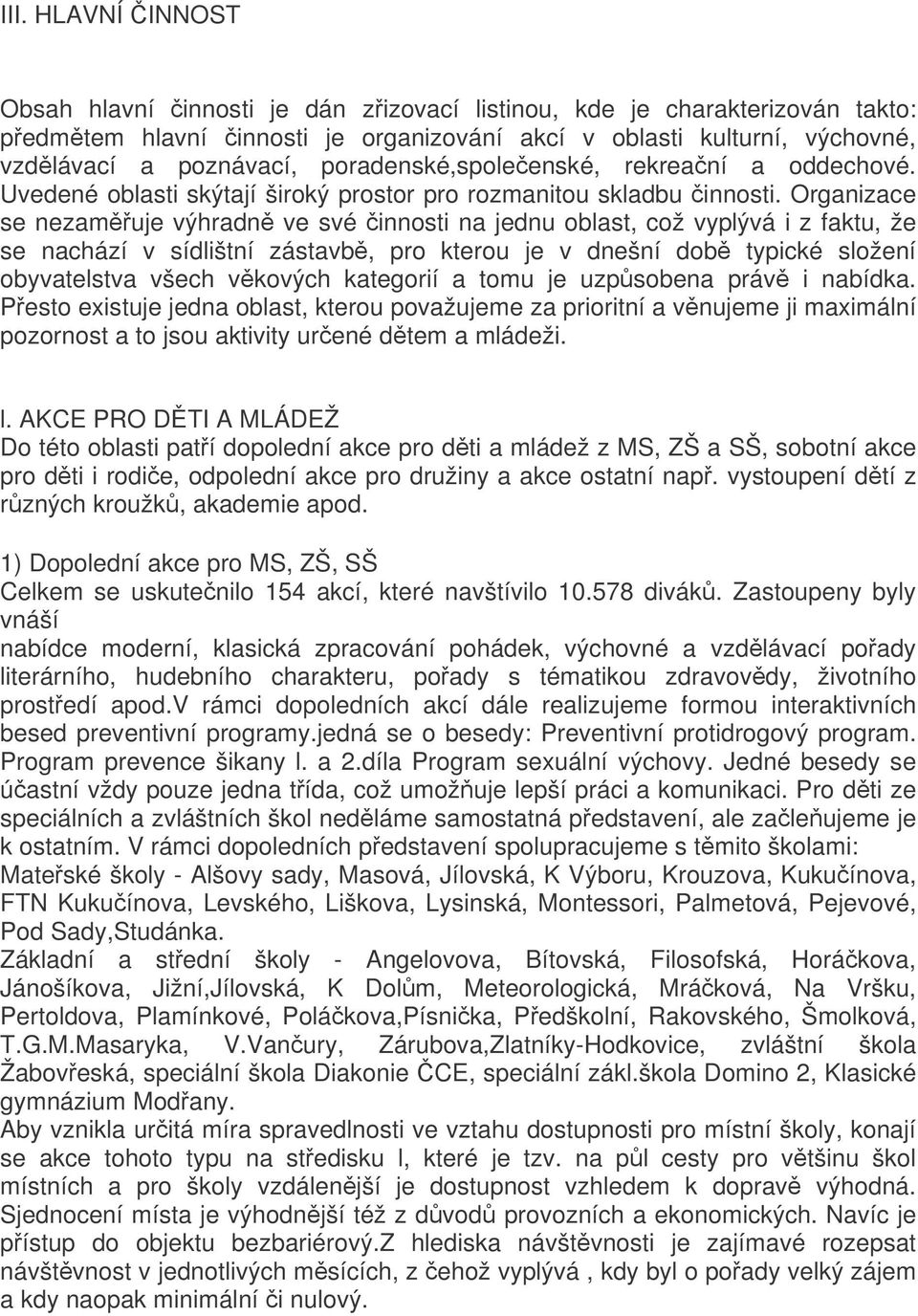 III. HLAVNÍ ČINNOST

Obsah hlavní činnosti je dán zřizovací listinou, kde je charakterizován takto: předmětem hlavní činnosti je organizování akcí v oblasti kulturní, výchovné, vzdělávací a poznávací, poradenské,společenské, rekreační a oddechové. Uvedené oblasti skýtají široký prostor pro rozmanitou skladbu činnosti. Organizace se nezaměřuje výhradně ve své činnosti na jednu oblast, což vyplývá i z faktu, že se nachází v sídlištní zástavbě, pro kterou je v dnešní době typické složení obyvatelstva všech věkových kategorií a tomu je uzpůsobena právě i nabídka. Přesto existuje jedna oblast, kterou považujeme za prioritní a věnujeme ji maximální pozornost a to jsou aktivity určené dětem a mládeži.

I. AKCE PRO DĚTI A MLÁDEŽ
Do této oblasti patří dopolední akce pro děti a mládež z MS, ZŠ a SŠ, sobotní akce pro děti i rodiče, odpolední akce pro družiny a akce ostatní např. vystoupení dětí z různých kroužků, akademie apod.

1) Dopolední akce pro MS, ZŠ, SŠ
Celkem se uskutečnilo 154 akcí, které navštívilo 10.578 diváků. Zastoupeny byly vnáší
nabídce moderní, klasická zpracování pohádek, výchovné a vzdělávací pořady literárního, hudebního charakteru, pořady s tématikou zdravovědy, životního prostředí apod.V rámci dopoledních akcí dále realizujeme formou interaktivních besed preventivní programy.jedná se o besedy: Preventivní protidrogový program. Program prevence šikany I. a 2.díla Program sexuální výchovy. Jedné besedy se účastní vždy pouze jedna třída, což umožňuje lepší práci a komunikaci. Pro děti ze speciálních a zvláštních škol neděláme samostatná představení, ale začleňujeme je k ostatním. V rámci dopoledních představení spolupracujeme s těmito školami:
Mateřské školy - Alšovy sady, Masová, Jílovská, K Výboru, Krouzova, Kukučínova, FTN Kukučínova, Levského, Liškova, Lysinská, Montessori, Palmetová, Pejevové, Pod Sady,Studánka.
Základní a střední školy - Angelovova, Bítovská, Filosofská, Horáčkova, Jánošíkova, Jižní,Jílovská, K Dolům, Meteorologická, Mráčková, Na Vršku, Pertoldova, Plamínkové, Poláčkova,Písnička, Předškolní, Rakovského, Šmolková, T.G.M.Masaryka, V.Vančury, Zárubova,Zlatníky-Hodkovice, zvláštní škola Žabovřeská, speciální škola Diakonie ČCE, speciální zákl.škola Domino 2, Klasické gymnázium Modřany.
Aby vznikla určitá míra spravedlnosti ve vztahu dostupnosti pro místní školy, konají se akce tohoto typu na středisku I, které je tzv. na půl cesty pro většinu škol místních a pro školy vzdálenější je dostupnost vzhledem k dopravě výhodná. Sjednocení místa je výhodnější též z důvodů provozních a ekonomických. Navíc je přístup do objektu bezbariérový.Z hlediska návštěvnosti je zajímavé rozepsat návštěvnost v jednotlivých měsících, z čehož vyplývá , kdy byl o pořady velký zájem a kdy naopak minimální či nulový.